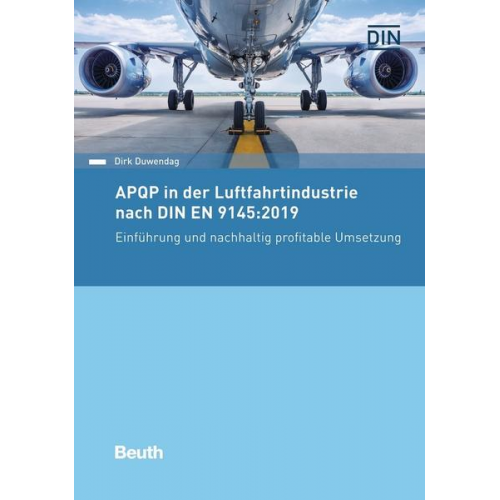 DIN

Dirk Duwendag

APQP in der Luftfahrtindustrie nach DIN EN 9145:2019

Einführung und nachhaltig profitable Umsetzung

Beuth